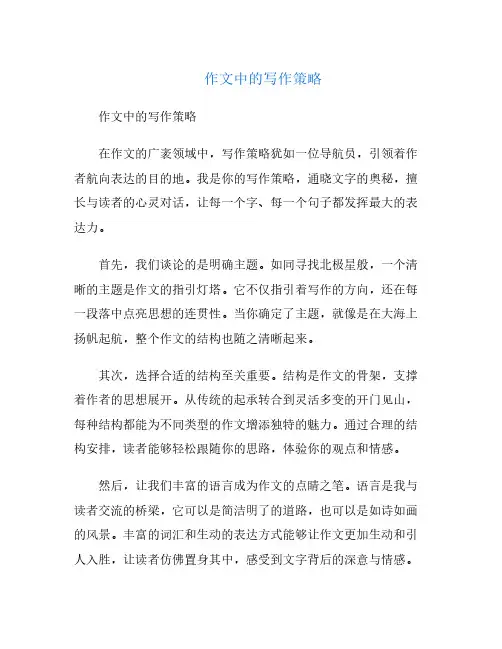 作文中的写作策略

作文中的写作策略

在作文的广袤领域中，写作策略犹如一位导航员，引领着作者航向表达的目的地。我是你的写作策略，通晓文字的奥秘，擅长与读者的心灵对话，让每一个字、每一个句子都发挥最大的表达力。

首先，我们谈论的是明确主题。如同寻找北极星般，一个清晰的主题是作文的指引灯塔。它不仅指引着写作的方向，还在每一段落中点亮思想的连贯性。当你确定了主题，就像是在大海上扬帆起航，整个作文的结构也随之清晰起来。

其次，选择合适的结构至关重要。结构是作文的骨架，支撑着作者的思想展开。从传统的起承转合到灵活多变的开门见山，每种结构都能为不同类型的作文增添独特的魅力。通过合理的结构安排，读者能够轻松跟随你的思路，体验你的观点和情感。

然后，让我们丰富的语言成为作文的点睛之笔。语言是我与读者交流的桥梁，它可以是简洁明了的道路，也可以是如诗如画的风景。丰富的词汇和生动的表达方式能够让作文更加生动和引人入胜，让读者仿佛置身其中，感受到文字背后的深意与情感。